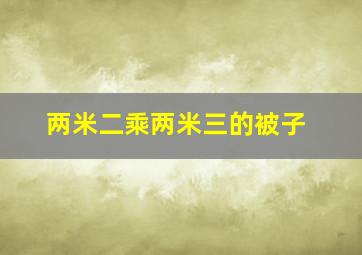 两米二乘两米三的被子